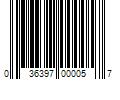 0 36397 00005 7